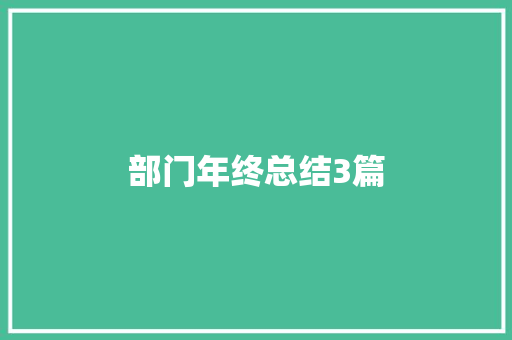 部门年终总结3篇